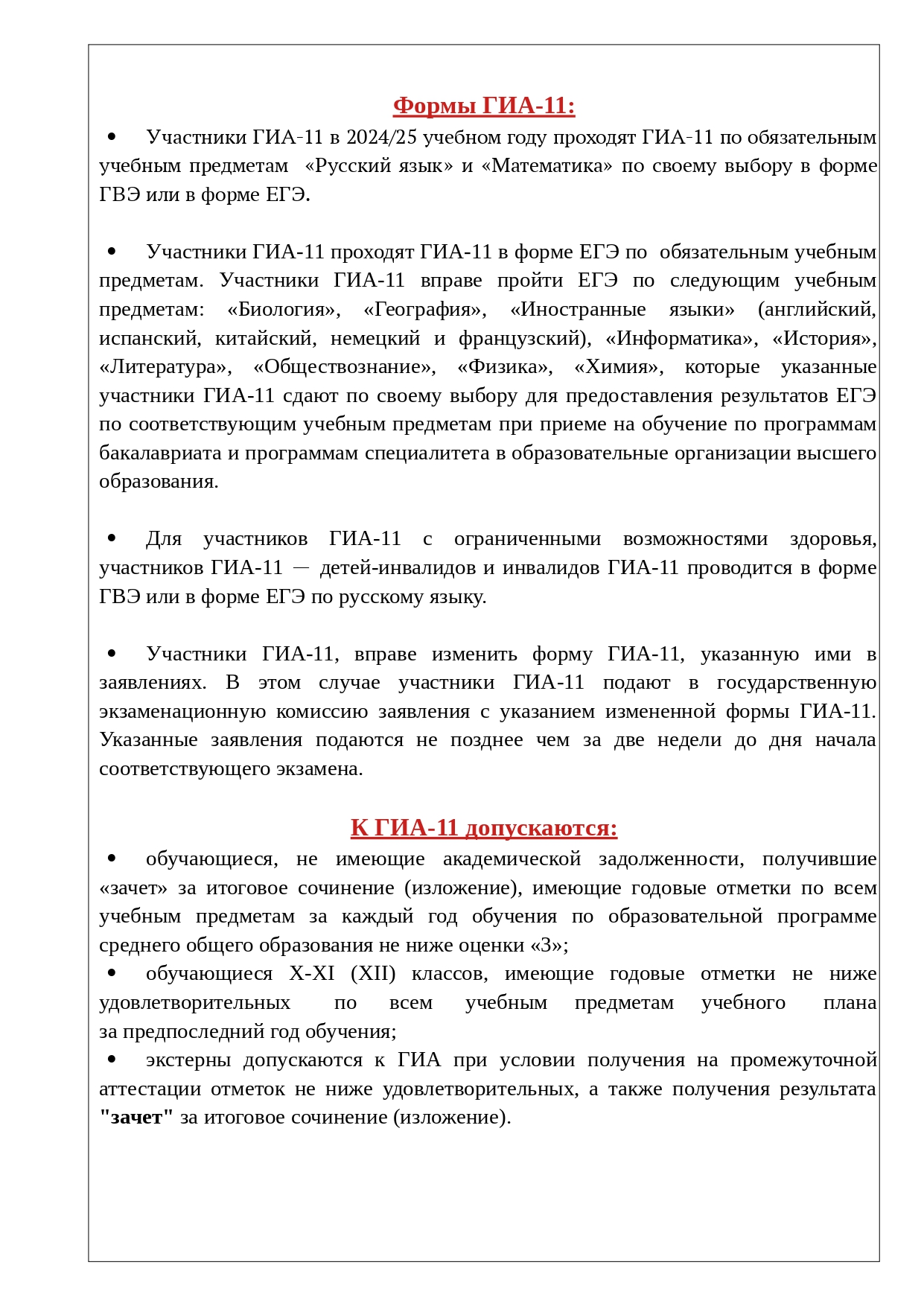 Формы ГИА-11:

• Участники ГИА-11 в 2024/25 учебном году проходят ГИА-11 по обязательным учебным предметам «Русский язык» и «Математика» по своему выбору в форме ГВЭ или в форме ЕГЭ.

• Участники ГИА-11 проходят ГИА-11 в форме ЕГЭ по обязательным учебным предметам. Участники ГИА-11 вправе пройти ЕГЭ по следующим учебным предметам: «Биология», «География», «Иностранные языки» (английский, испанский, китайский, немецкий и французский), «Информатика», «История», «Литература», «Обществознание», «Физика», «Химия», которые указанные участники ГИА-11 сдают по своему выбору для предоставления результатов ЕГЭ по соответствующим учебным предметам при приеме на обучение по программам бакалавриата и программам специалитета в образовательные организации высшего образования.

• Для участников ГИА-11 с ограниченными возможностями здоровья, участников ГИА-11 — детей-инвалидов и инвалидов ГИА-11 проводится в форме ГВЭ или в форме ЕГЭ по русскому языку.

• Участники ГИА-11, вправе изменить форму ГИА-11, указанную ими в заявлениях. В этом случае участники ГИА-11 подают в государственную экзаменационную комиссию заявления с указанием измененной формы ГИА-11. Указанные заявления подаются не позднее чем за две недели до дня начала соответствующего экзамена.

К ГИА-11 допускаются:

• обучающиеся, не имеющие академической задолженности, получившие «зачет» за итоговое сочинение (изложение), имеющие годовые отметки по всем учебным предметам за каждый год обучения по образовательной программе среднего общего образования не ниже оценки «3»;
• обучающиеся X-XI (XII) классов, имеющие годовые отметки не ниже удовлетворительных по всем учебным предметам учебного плана за предпоследний год обучения;
• экстерны допускаются к ГИА при условии получения на промежуточной аттестации отметок не ниже удовлетворительных, а также получения результата "зачет" за итоговое сочинение (изложение).